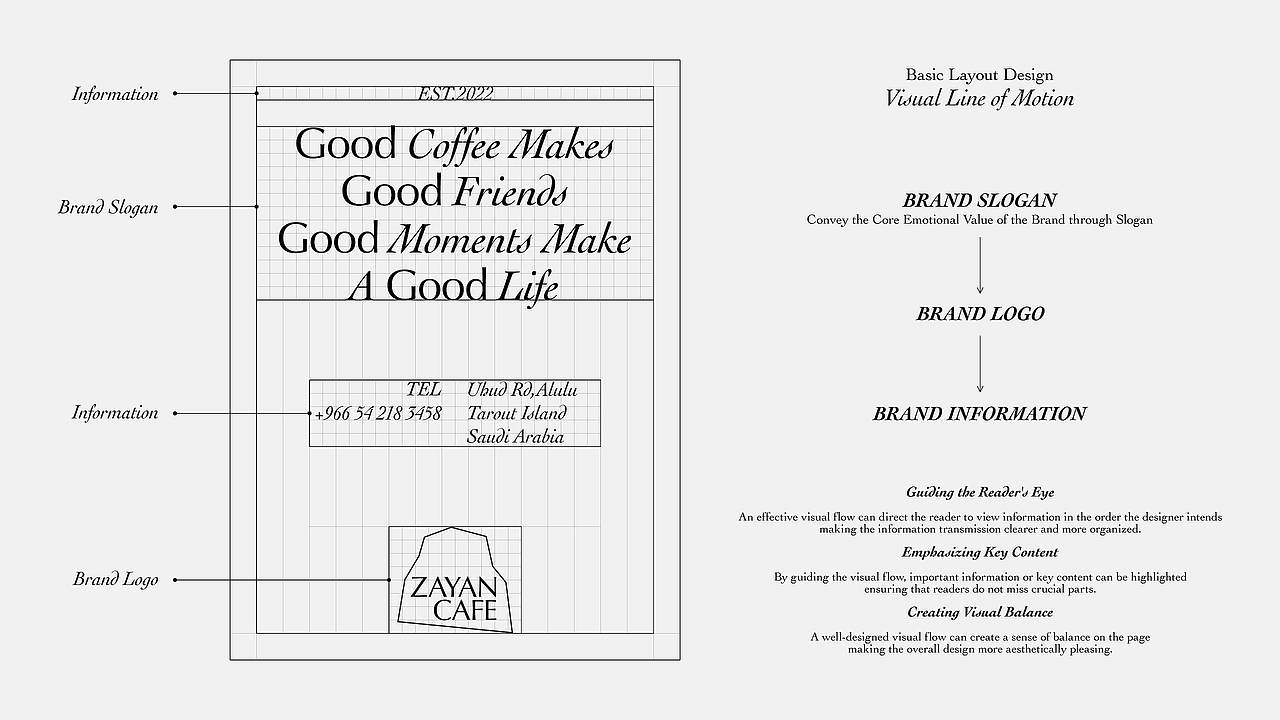 Information

Brand Slogan

Information

Brand Logo

EST.2022

Good Coffee Makes Good Friends Good Moments Make A Good Life

TEL +966 54 218 3458

Ubud Rd,Alulu Tarout Island Saudi Arabia

ZAYAN CAFE

Basic Layout Design
Visual Line of Motion

BRAND SLOGAN
Convey the Core Emotional Value of the Brand through Slogan

BRAND LOGO

BRAND INFORMATION

Guiding the Reader's Eye

An effective visual flow can direct the reader to view information in the order the designer intends making the information transmission clearer and more organized.

Emphasizing Key Content

By guiding the visual flow, important information or key content can be highlighted ensuring that readers do not miss crucial parts.

Creating Visual Balance

A well-designed visual flow can create a sense of balance on the page making the overall design more aesthetically pleasing.